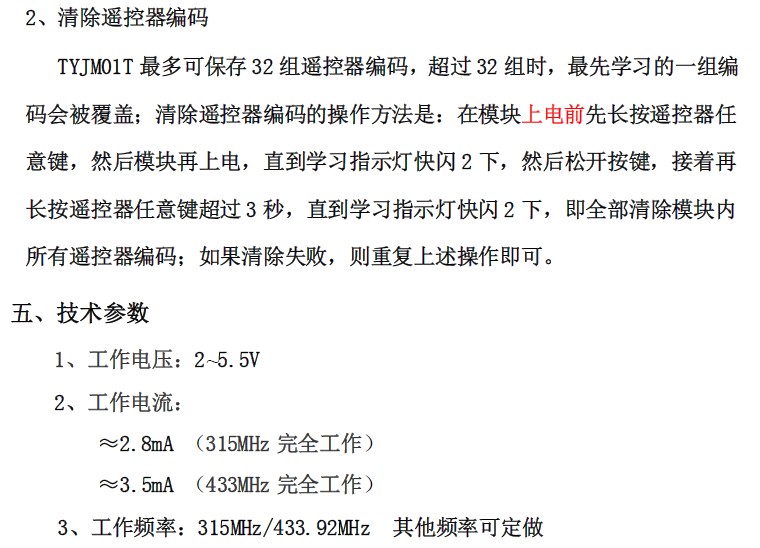 2、清除遥控器编码

TYJM01T最多可保存32组遥控器编码，超过32组时，最先学习的一组编码会被覆盖；清除遥控器编码的操作方法是：在模块上电前先长按遥控器任意键，然后模块再上电，直到学习指示灯快闪2下，然后松开按键，接着再长按遥控器任意键超过3秒，直到学习指示灯快闪2下，即全部清除模块内所有遥控器编码；如果清除失败，则重复上述操作即可。

五、技术参数

1、工作电压：2~5.5V

2、工作电流：

≈2.8mA （315MHz完全工作）

≈3.5mA （433MHz完全工作）

3、工作频率：315MHz/433.92MHz 其他频率可定做